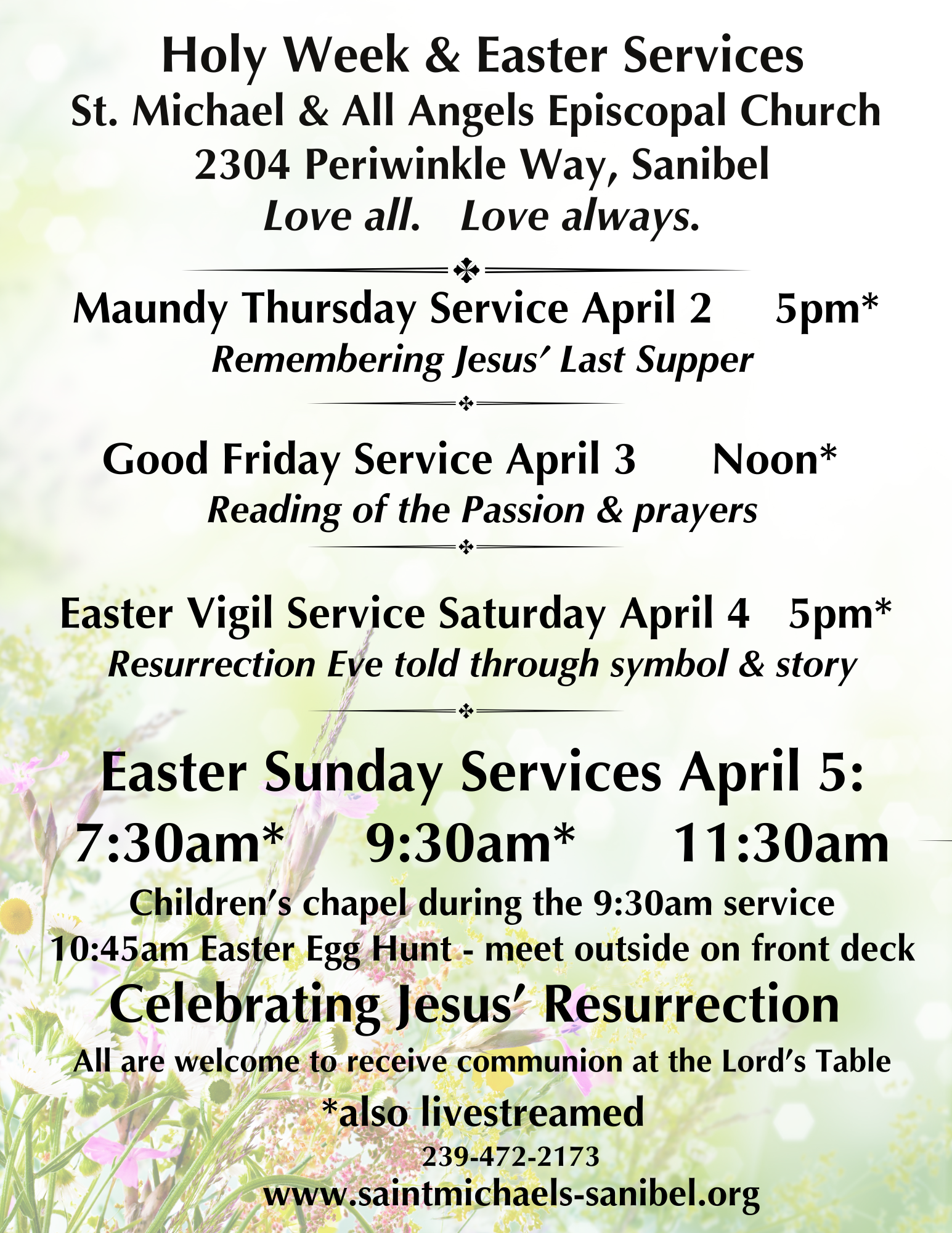 Holy Week & Easter Services
St. Michael & All Angels Episcopal Church
2304 Periwinkle Way, Sanibel
Love all.   Love always.

Maundy Thursday Service April 2    5pm*
Remembering Jesus' Last Supper

Good Friday Service April 3    Noon*
Reading of the Passion & prayers

Easter Vigil Service Saturday April 4   5pm*
Resurrection Eve told through symbol & story

Easter Sunday Services April 5:
7:30am*    9:30am*    11:30am
Children's chapel during the 9:30am service
10:45am Easter Egg Hunt - meet outside on front deck
Celebrating Jesus' Resurrection
All are welcome to receive communion at the Lord's Table
*also livestreamed
239-472-2173
www.saintmichaels-sanibel.org